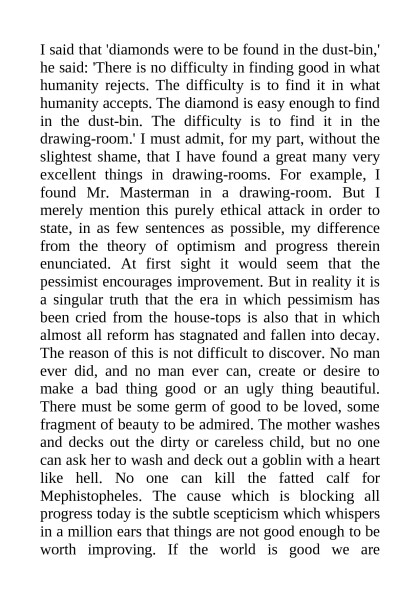 I said that 'diamonds were to be found in the dust-bin,' he said: 'There is no difficulty in finding good in what humanity rejects. The difficulty is to find it in what humanity accepts. The diamond is easy enough to find in the dust-bin. The difficulty is to find it in the drawing-room.' I must admit, for my part, without the slightest shame, that I have found a great many very excellent things in drawing-rooms. For example, I found Mr. Masterman in a drawing-room. But I merely mention this purely ethical attack in order to state, in as few sentences as possible, my difference from the theory of optimism and progress therein enunciated. At first sight it would seem that the pessimist encourages improvement. But in reality it is a singular truth that the era in which pessimism has been cried from the house-tops is also that in which almost all reform has stagnated and fallen into decay. The reason of this is not difficult to discover. No man ever did, and no man ever can, create or desire to make a bad thing good or an ugly thing beautiful. There must be some germ of good to be loved, some fragment of beauty to be admired. The mother washes and decks out the dirty or careless child, but no one can ask her to wash and deck out a goblin with a heart like hell. No one can kill the fatted calf for Mephistopheles. The cause which is blocking all progress today is the subtle scepticism which whispers in a million ears that things are not good enough to be worth improving. If the world is good we are